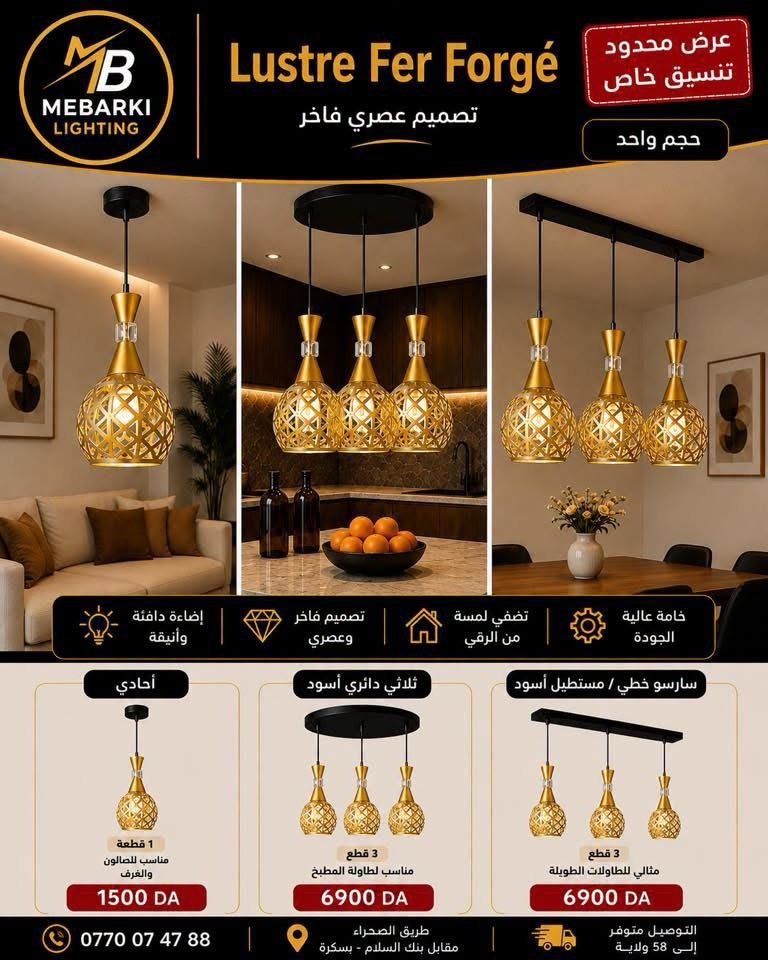 MB
MEBARKI
LIGHTING

Lustre Fer Forgé
تصميم عصري فاخر

عرض محدود
تنسيق خاص

حجم واحد

خامة عالية الجودة

تضفي لمسة من الرقي

تصميم فاخر وعصري

إضاءة دافئة وأنيقة

سارسو خطي / مستطيل أسود
3 قطع
مثالي للطاولات الطويلة
6900 DA

ثلاثي دائري أسود
3 قطع
مناسب لطاولة المطبخ
6900 DA

أحادي
1 قطعة
مناسب للصالون والغرف
1500 DA

التوصيل متوفر إلى 58 ولاية

طريق الصحراء
مقابل بنك السلام - بسكرة

0770 07 47 88